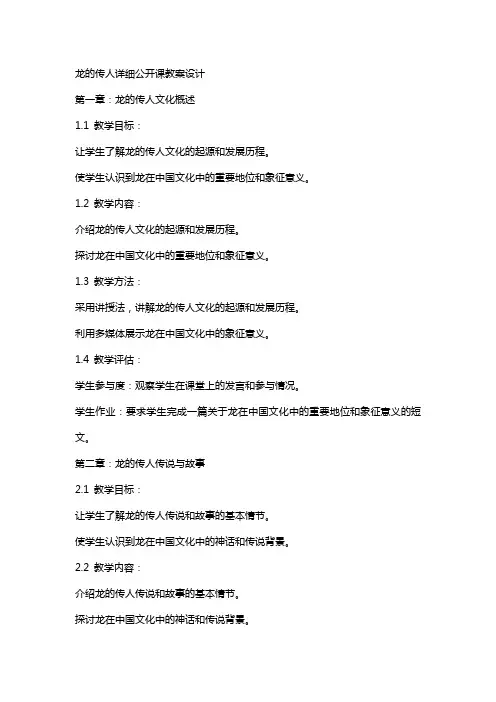 龙的传人详细公开课教案设计

第一章：龙的传人文化概述

1.1 教学目标：

让学生了解龙的传人文化的起源和发展历程。

使学生认识到龙在中国文化中的重要地位和象征意义。

1.2 教学内容：

介绍龙的传人文化的起源和发展历程。

探讨龙在中国文化中的重要地位和象征意义。

1.3 教学方法：

采用讲授法，讲解龙的传人文化的起源和发展历程。

利用多媒体展示龙在中国文化中的象征意义。

1.4 教学评估：

学生参与度：观察学生在课堂上的发言和参与情况。

学生作业：要求学生完成一篇关于龙在中国文化中的重要地位和象征意义的短文。

第二章：龙的传人传说与故事

2.1 教学目标：

让学生了解龙的传人传说和故事的基本情节。

使学生认识到龙在中国文化中的神话和传说背景。

2.2 教学内容：

介绍龙的传人传说和故事的基本情节。

探讨龙在中国文化中的神话和传说背景。